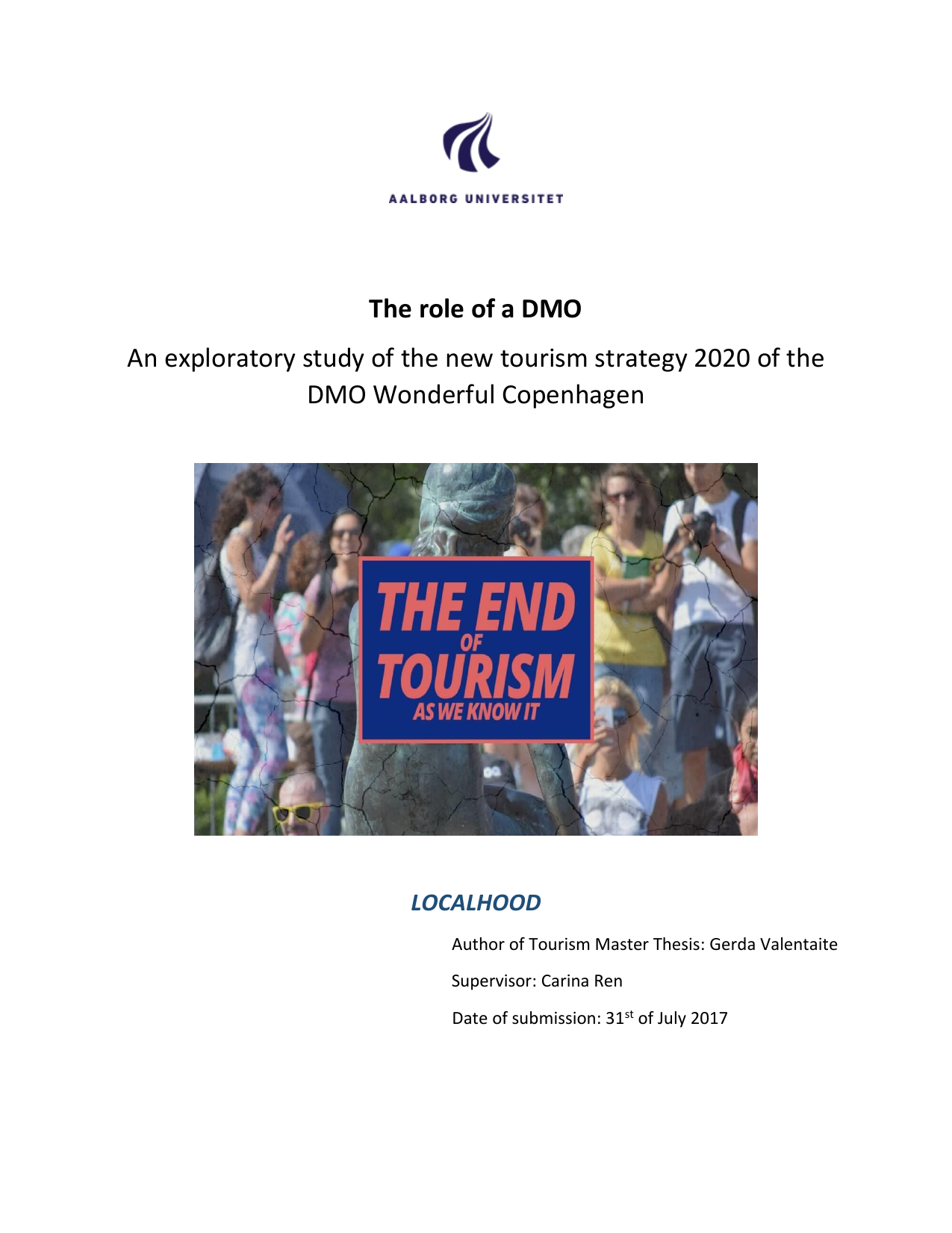 AALBORG UNIVERSITET

The role of a DMO

An exploratory study of the new tourism strategy 2020 of the DMO Wonderful Copenhagen

THE END OF TOURISM AS WE KNOW IT

LOCALHOOD

Author of Tourism Master Thesis: Gerda Valentaite

Supervisor: Carina Ren

Date of submission: 31$^{st}$ of July 2017